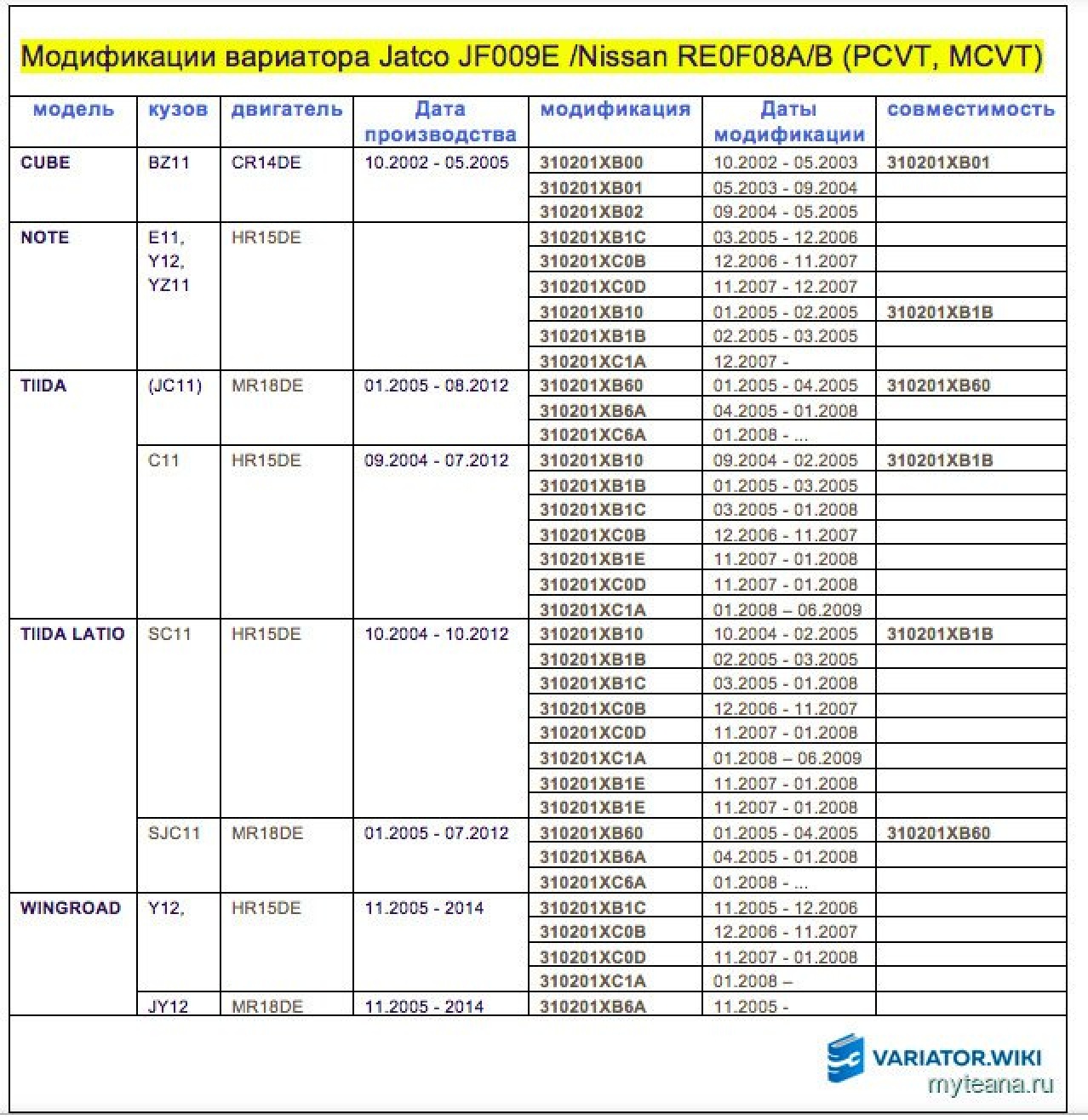 Модификации вариатора Jatco JF009E /Nissan RE0F08A/B (PCVT, MCVT)

| модель | кузов | двигатель | Дата производства | модификация | Даты модификации | совместимость |
|---|---|---|---|---|---|---|
| CUBE | BZ11 | CR14DE | 10.2002 - 05.2005 | 310201XB00 | 10.2002 - 05.2003 | 310201XB01 |
| | | | | 310201XB01 | 05.2003 - 09.2004 | |
| | | | | 310201XB02 | 09.2004 - 05.2005 | |
| NOTE | E11, Y12, YZ11 | HR15DE | | 310201XB1C | 03.2005 - 12.2006 | |
| | | | | 310201XC0B | 12.2006 - 11.2007 | |
| | | | | 310201XC0D | 11.2007 - 12.2007 | |
| | | | | 310201XB10 | 01.2005 - 02.2005 | 310201XB1B |
| | | | | 310201XB1B | 02.2005 - 03.2005 | |
| | | | | 310201XC1A | 12.2007 - | |
| TIIDA | (JC11) | MR18DE | 01.2005 - 08.2012 | 310201XB60 | 01.2005 - 04.2005 | 310201XB60 |
| | | | | 310201XB6A | 04.2005 - 01.2008 | |
| | | | | 310201XC6A | 01.2008 - ... | |
| | C11 | HR15DE | 09.2004 - 07.2012 | 310201XB10 | 09.2004 - 02.2005 | 310201XB1B |
| | | | | 310201XB1B | 01.2005 - 03.2005 | |
| | | | | 310201XB1C | 03.2005 - 01.2008 | |
| | | | | 310201XC0B | 12.2006 - 11.2007 | |
| | | | | 310201XB1E | 11.2007 - 01.2008 | |
| | | | | 310201XC0D | 11.2007 - 01.2008 | |
| | | | | 310201XC1A | 01.2008 – 06.2009 | |
| TIIDA LATIO | SC11 | HR15DE | 10.2004 - 10.2012 | 310201XB10 | 10.2004 - 02.2005 | 310201XB1B |
| | | | | 310201XB1B | 02.2005 - 03.2005 | |
| | | | | 310201XB1C | 03.2005 - 01.2008 | |
| | | | | 310201XC0B | 12.2006 - 11.2007 | |
| | | | | 310201XC0D | 11.2007 - 01.2008 | |
| | | | | 310201XC1A | 01.2008 – 06.2009 | |
| | | | | 310201XB1E | 11.2007 - 01.2008 | |
| | | | | 310201XB1E | 11.2007 - 01.2008 | |
| | SJC11 | MR18DE | 01.2005 - 07.2012 | 310201XB60 | 01.2005 - 04.2005 | 310201XB60 |
| | | | | 310201XB6A | 04.2005 - 01.2008 | |
| | | | | 310201XC6A | 01.2008 - ... | |
| WINGROAD | Y12, | HR15DE | 11.2005 - 2014 | 310201XB1C | 11.2005 - 12.2006 | |
| | | | | 310201XC0B | 12.2006 - 11.2007 | |
| | | | | 310201XC0D | 11.2007 - 01.2008 | |
| | | | | 310201XC1A | 01.2008 – | |
| | JY12 | MR18DE | 11.2005 - 2014 | 310201XB6A | 11.2005 - | |

VARIATOR.WIKI
myteana.ru